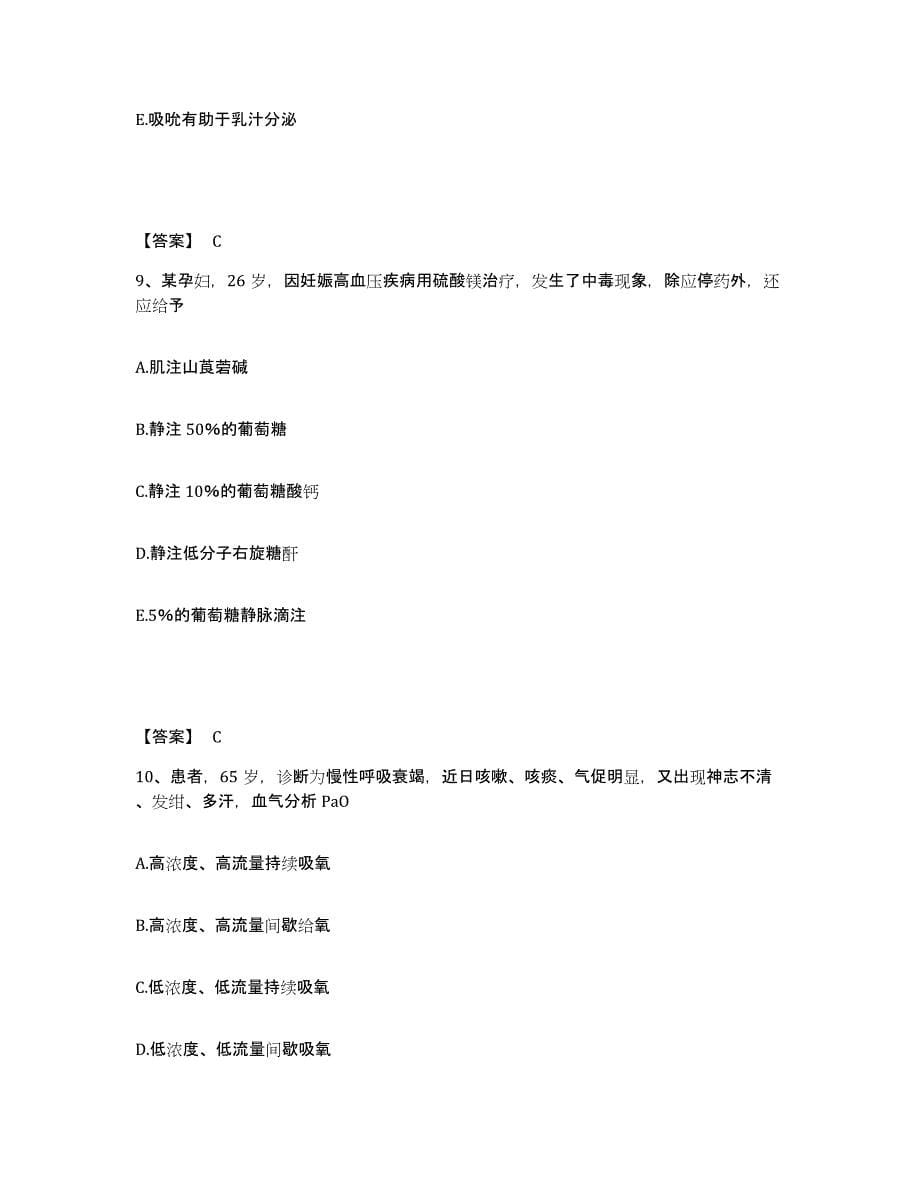 E.吸吮有助于乳汁分泌

【答案】 C

9、某孕妇，26 岁，因妊娠高血压疾病用硫酸镁治疗，发生了中毒现象，除应停药外，还应给予

A.肌注山莨菪碱

B.静注 50%的葡萄糖

C.静注 10%的葡萄糖酸钙

D.静注低分子右旋糖酐

E.5%的葡萄糖静脉滴注

【答案】 C

10、患者，65 岁，诊断为慢性呼吸衰竭，近日咳嗽、咳痰、气促明显，又出现神志不清、发绀、多汗，血气分析 PaO

A.高浓度、高流量持续吸氧

B.高浓度、高流量间歇给氧

C.低浓度、低流量持续吸氧

D.低浓度、低流量间歇吸氧